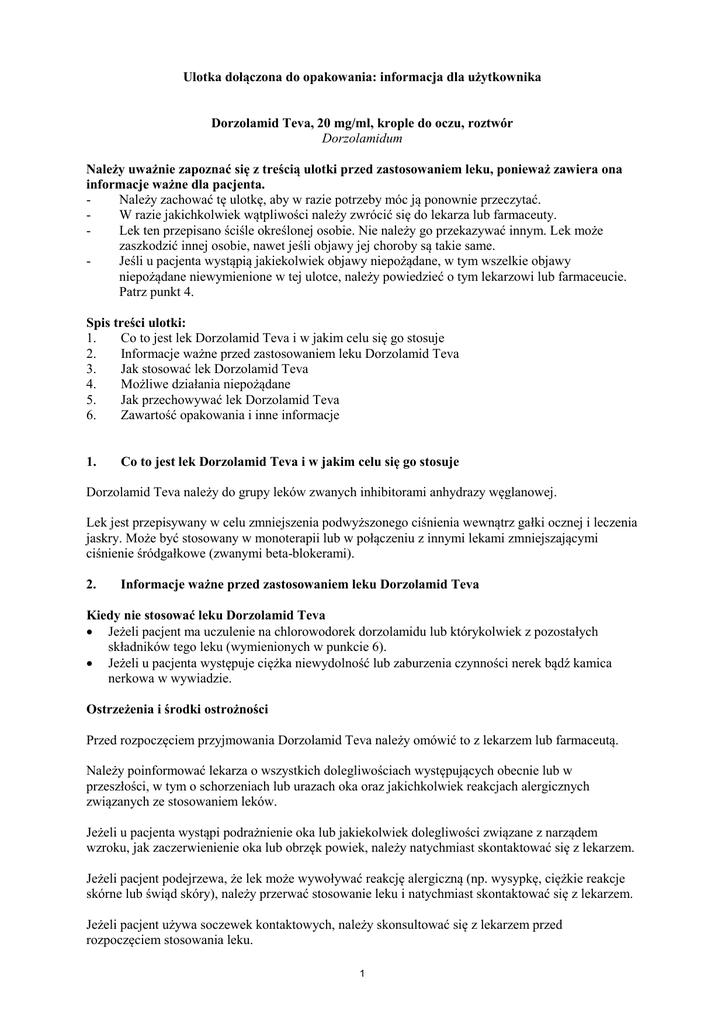 Ulotka dołączona do opakowania: informacja dla użytkownika

Dorzolamid Teva, 20 mg/ml, krople do oczu, roztwór
Dorzolamidum

Należy uważnie zapoznać się z treścią ulotki przed zastosowaniem leku, ponieważ zawiera ona informacje ważne dla pacjenta.
- Należy zachować tę ulotkę, aby w razie potrzeby móc ją ponownie przeczytać.
- W razie jakichkolwiek wątpliwości należy zwrócić się do lekarza lub farmaceuty.
- Lek ten przepisano ściśle określonej osobie. Nie należy go przekazywać innym. Lek może zaszkodzić innej osobie, nawet jeśli objawy jej choroby są takie same.
- Jeśli u pacjenta wystąpią jakiekolwiek objawy niepożądane, w tym wszelkie objawy niepożądane niewymienione w tej ulotce, należy powiedzieć o tym lekarzowi lub farmaceucie. Patrz punkt 4.

Spis treści ulotki:
1. Co to jest lek Dorzolamid Teva i w jakim celu się go stosuje
2. Informacje ważne przed zastosowaniem leku Dorzolamid Teva
3. Jak stosować lek Dorzolamid Teva
4. Możliwe działania niepożądane
5. Jak przechowywać lek Dorzolamid Teva
6. Zawartość opakowania i inne informacje

1. Co to jest lek Dorzolamid Teva i w jakim celu się go stosuje

Dorzolamid Teva należy do grupy leków zwanych inhibitorami anhydrazy węglanowej.

Lek jest przepisywany w celu zmniejszenia podwyższonego ciśnienia wewnątrz gałki ocznej i leczenia jaskry. Może być stosowany w monoterapii lub w połączeniu z innymi lekami zmniejszającymi ciśnienie śródgałkowe (zwanymi beta-blokerami).

2. Informacje ważne przed zastosowaniem leku Dorzolamid Teva

Kiedy nie stosować leku Dorzolamid Teva
• Jeżeli pacjent ma uczulenie na chlorowodorek dorzolamidu lub którykolwiek z pozostałych składników tego leku (wymienionych w punkcie 6).
• Jeżeli u pacjenta występuje ciężka niewydolność lub zaburzenia czynności nerek bądź kamica nerkowa w wywiadzie.

Ostrzeżenia i środki ostrożności

Przed rozpoczęciem przyjmowania Dorzolamid Teva należy omówić to z lekarzem lub farmaceutą.

Należy poinformować lekarza o wszystkich dolegliwościach występujących obecnie lub w przeszłości, w tym o schorzeniach lub urazach oka oraz jakichkolwiek reakcjach alergicznych związanych ze stosowaniem leków.

Jeżeli u pacjenta wystąpi podrażnienie oka lub jakiekolwiek dolegliwości związane z narządem wzroku, jak zaczerwienienie oka lub obrzęk powiek, należy natychmiast skontaktować się z lekarzem.

Jeżeli pacjent podejrzewa, że lek może wywoływać reakcję alergiczną (np. wysypkę, ciężkie reakcje skórne lub świąd skóry), należy przerwać stosowanie leku i natychmiast skontaktować się z lekarzem.

Jeżeli pacjent używa soczewek kontaktowych, należy skonsultować się z lekarzem przed rozpoczęciem stosowania leku.

1